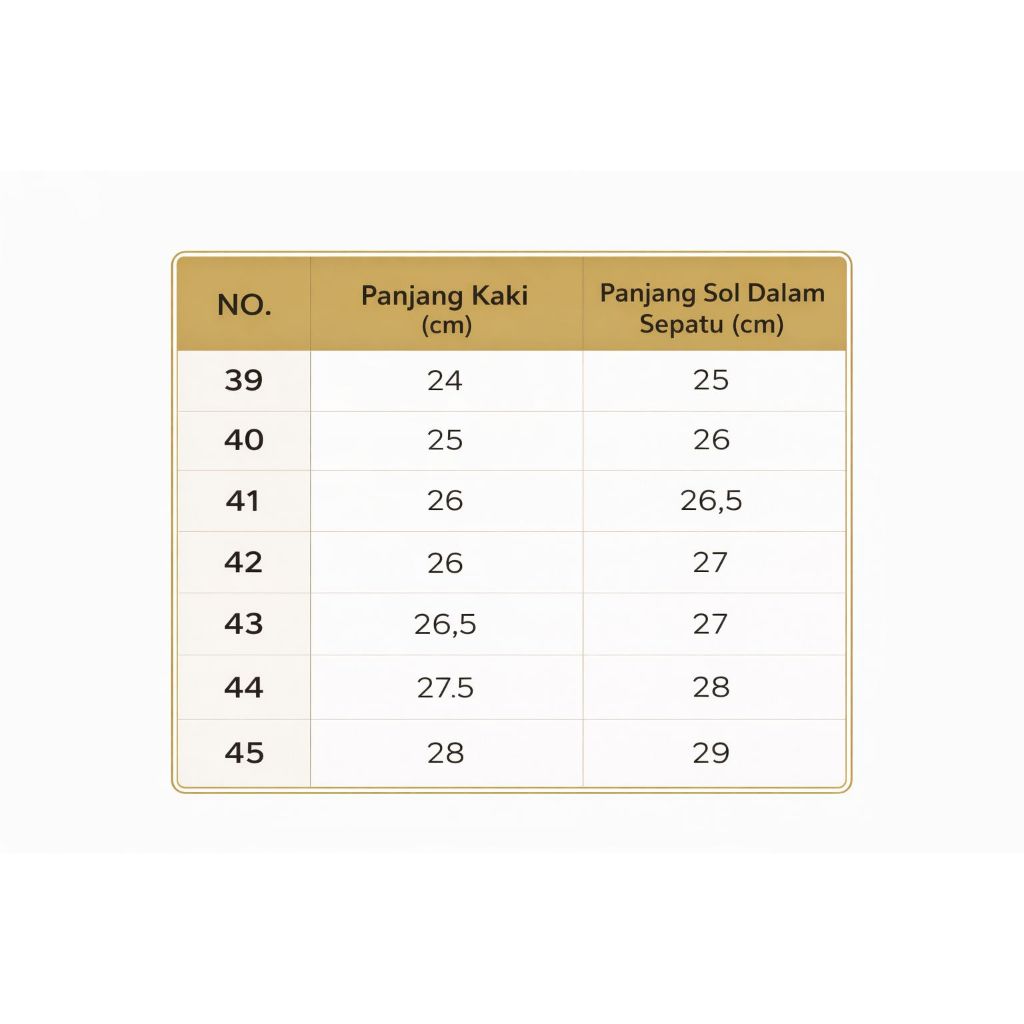 | NO. | Panjang Kaki (cm) | Panjang Sol Dalam Sepatu (cm) |
|---|---|---|
| 39 | 24 | 25 |
| 40 | 25 | 26 |
| 41 | 26 | 26,5 |
| 42 | 26 | 27 |
| 43 | 26,5 | 27 |
| 44 | 27.5 | 28 |
| 45 | 28 | 29 |